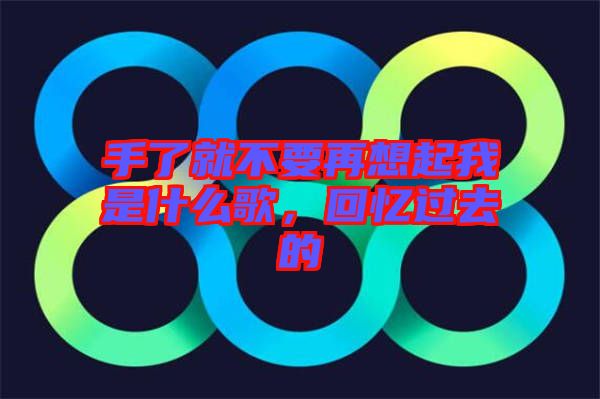 手了就不要再想起我是什么歌，回忆过去的